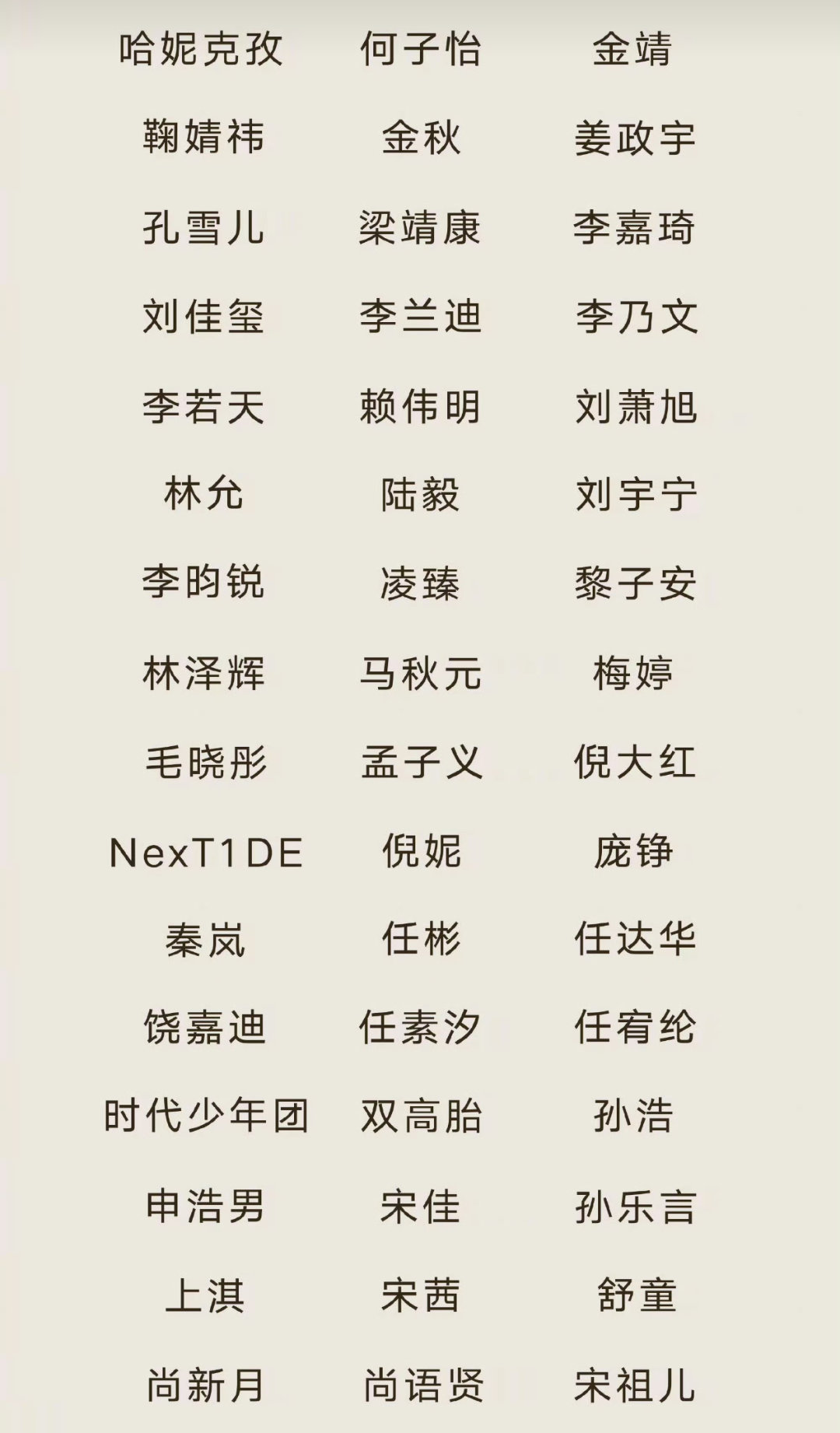 哈妮克孜 何子怡 金靖
鞠婧祎 金秋 姜政宇
孔雪儿 梁靖康 李嘉琦
刘佳玺 李兰迪 李乃文
李若天 赖伟明 刘萧旭
林允 陆毅 刘宇宁
李昀锐 凌臻 黎子安
林泽辉 马秋元 梅婷
毛晓彤 孟子义 倪大红
NexT1DE 倪妮 庞铮
秦岚 任彬 任达华
饶嘉迪 任素汐 任宥纶
时代少年团 双高胎 孙浩
申浩男 宋佳 孙乐言
上淇 宋茜 舒童
尚新月 尚语贤 宋祖儿